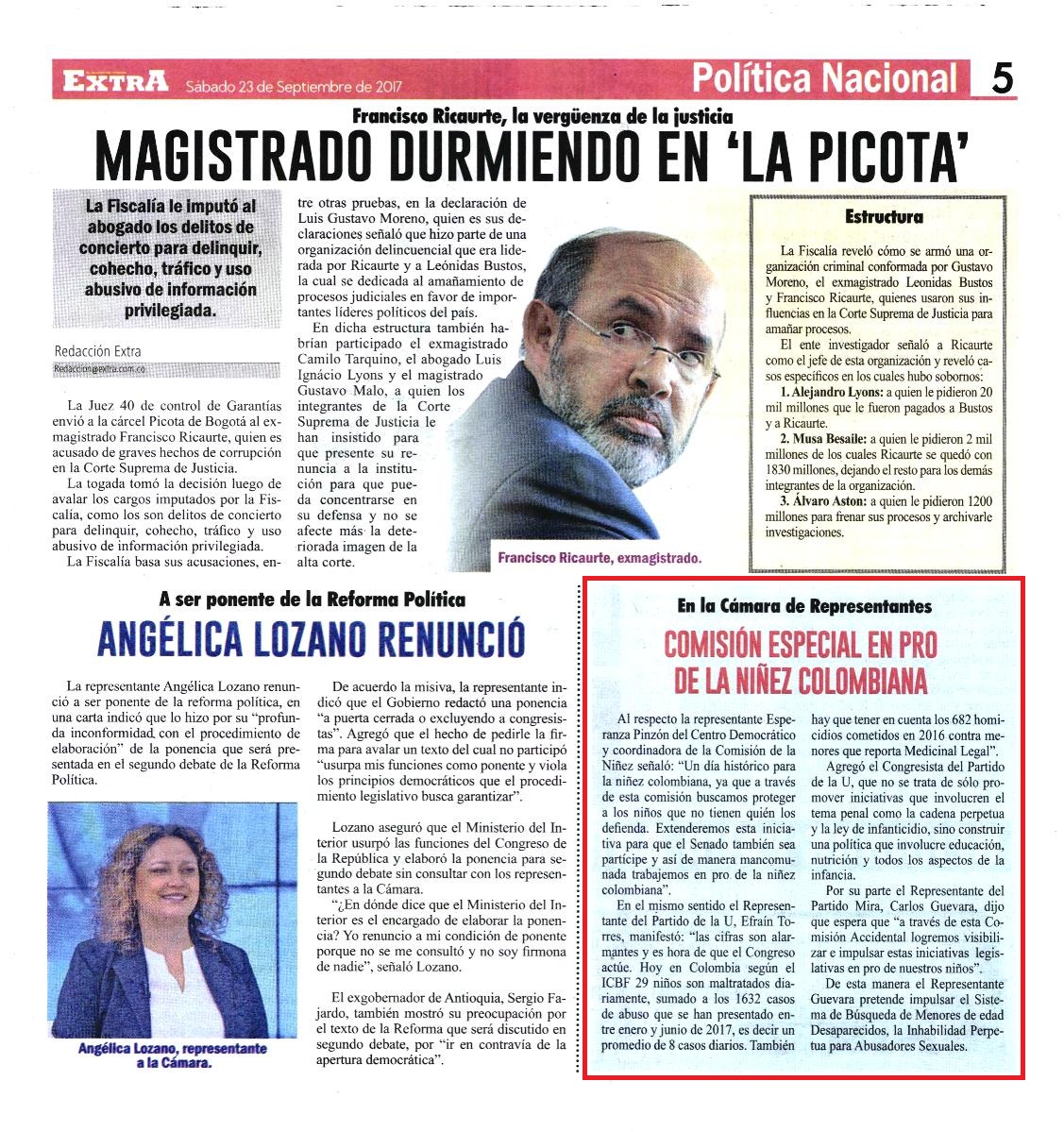 EXTRA Sábado 23 de Septiembre de 2017

Política Nacional 5

Francisco Ricaurte, la vergüenza de la justicia

MAGISTRADO DURMIENDO EN 'LA PICOTA'

La Fiscalía le imputó al abogado los delitos de concierto para delinquir, cohecho, tráfico y uso abusivo de información privilegiada.

Redacción Extra
Redaccion@extra.com.co

La Juez 40 de control de Garantías envió a la cárcel Picota de Bogotá al exmagistrado Francisco Ricaurte, quien es acusado de graves hechos de corrupción en la Corte Suprema de Justicia.

La togada tomó la decisión luego de avalar los cargos imputados por la Fiscalía, como los son delitos de concierto para delinquir, cohecho, tráfico y uso abusivo de información privilegiada.

La Fiscalía basa sus acusaciones, entre otras pruebas, en la declaración de Luis Gustavo Moreno, quien es sus declaraciones señaló que hizo parte de una organización delincuencial que era liderada por Ricaurte y a Leónidas Bustos, la cual se dedicada al amañamiento de procesos judiciales en favor de importantes líderes políticos del país.

En dicha estructura también habrían participado el exmagistrado Camilo Tarquino, el abogado Luis Ignácio Lyons y el magistrado Gustavo Malo, a quien los integrantes de la Corte Suprema de Justicia le han insistido para que presente su renuncia a la institución para que pueda concentrarse en su defensa y no se afecte más la deteriorada imagen de la alta corte.

Francisco Ricaurte, exmagistrado.

Estructura

La Fiscalía reveló cómo se armó una organización criminal conformada por Gustavo Moreno, el exmagistrado Leonidas Bustos y Francisco Ricaurte, quienes usaron sus influencias en la Corte Suprema de Justicia para amañar procesos.

El ente investigador señaló a Ricaurte como el jefe de esta organización y reveló casos específicos en los cuales hubo sobornos:

1. Alejandro Lyons: a quien le pidieron 20 mil millones que le fueron pagados a Bustos y a Ricaurte.

2. Musa Besaile: a quien le pidieron 2 mil millones de los cuales Ricaurte se quedó con 1830 millones, dejando el resto para los demás integrantes de la organización.

3. Álvaro Aston: a quien le pidieron 1200 millones para frenar sus procesos y archivarle investigaciones.

A ser ponente de la Reforma Política

ANGÉLICA LOZANO RENUNCIÓ

La representante Angélica Lozano renunció a ser ponente de la reforma política, en una carta indicó que lo hizo por su "profunda inconformidad con el procedimiento de elaboración" de la ponencia que será presentada en el segundo debate de la Reforma Política.

Angélica Lozano, representante a la Cámara.

De acuerdo la misiva, la representante indicó que el Gobierno redactó una ponencia "a puerta cerrada o excluyendo a congresistas". Agregó que el hecho de pedirle la firma para avalar un texto del cual no participó "usurpa mis funciones como ponente y viola los principios democráticos que el procedimiento legislativo busca garantizar".

Lozano aseguró que el Ministerio del Interior usurpó las funciones del Congreso de la República y elaboró la ponencia para segundo debate sin consultar con los representantes a la Cámara.

"¿En dónde dice que el Ministerio del Interior es el encargado de elaborar la ponencia? Yo renuncio a mi condición de ponente porque no se me consultó y no soy firmona de nadie", señaló Lozano.

El exgobernador de Antioquia, Sergio Fajardo, también mostró su preocupación por el texto de la Reforma que será discutido en segundo debate, por "ir en contravía de la apertura democrática".

En la Cámara de Representantes

COMISIÓN ESPECIAL EN PRO DE LA NIÑEZ COLOMBIANA

Al respecto la representante Esperanza Pinzón del Centro Democrático y coordinadora de la Comisión de la Niñez señaló: "Un día histórico para la niñez colombiana, ya que a través de esta comisión buscamos proteger a los niños que no tienen quién los defienda. Extenderemos esta iniciativa para que el Senado también sea partícipe y así de manera mancomunada trabajemos en pro de la niñez colombiana".

En el mismo sentido el Representante del Partido de la U, Efraín Torres, manifestó: "las cifras son alarmantes y es hora de que el Congreso actúe. Hoy en Colombia según el ICBF 29 niños son maltratados diariamente, sumado a los 1632 casos de abuso que se han presentado entre enero y junio de 2017, es decir un promedio de 8 casos diarios. También hay que tener en cuenta los 682 homicidios cometidos en 2016 contra menores que reporta Medicinal Legal".

Agregó el Congresista del Partido de la U, que no se trata de sólo promover iniciativas que involucren el tema penal como la cadena perpetua y la ley de infanticidio, sino construir una política que involucre educación, nutrición y todos los aspectos de la infancia.

Por su parte el Representante del Partido Mira, Carlos Guevara, dijo que espera que "a través de esta Comisión Accidental logremos visibilizar e impulsar estas iniciativas legislativas en pro de nuestros niños".

De esta manera el Representante Guevara pretende impulsar el Sistema de Búsqueda de Menores de edad Desaparecidos, la Inhabilidad Perpetua para Abusadores Sexuales.